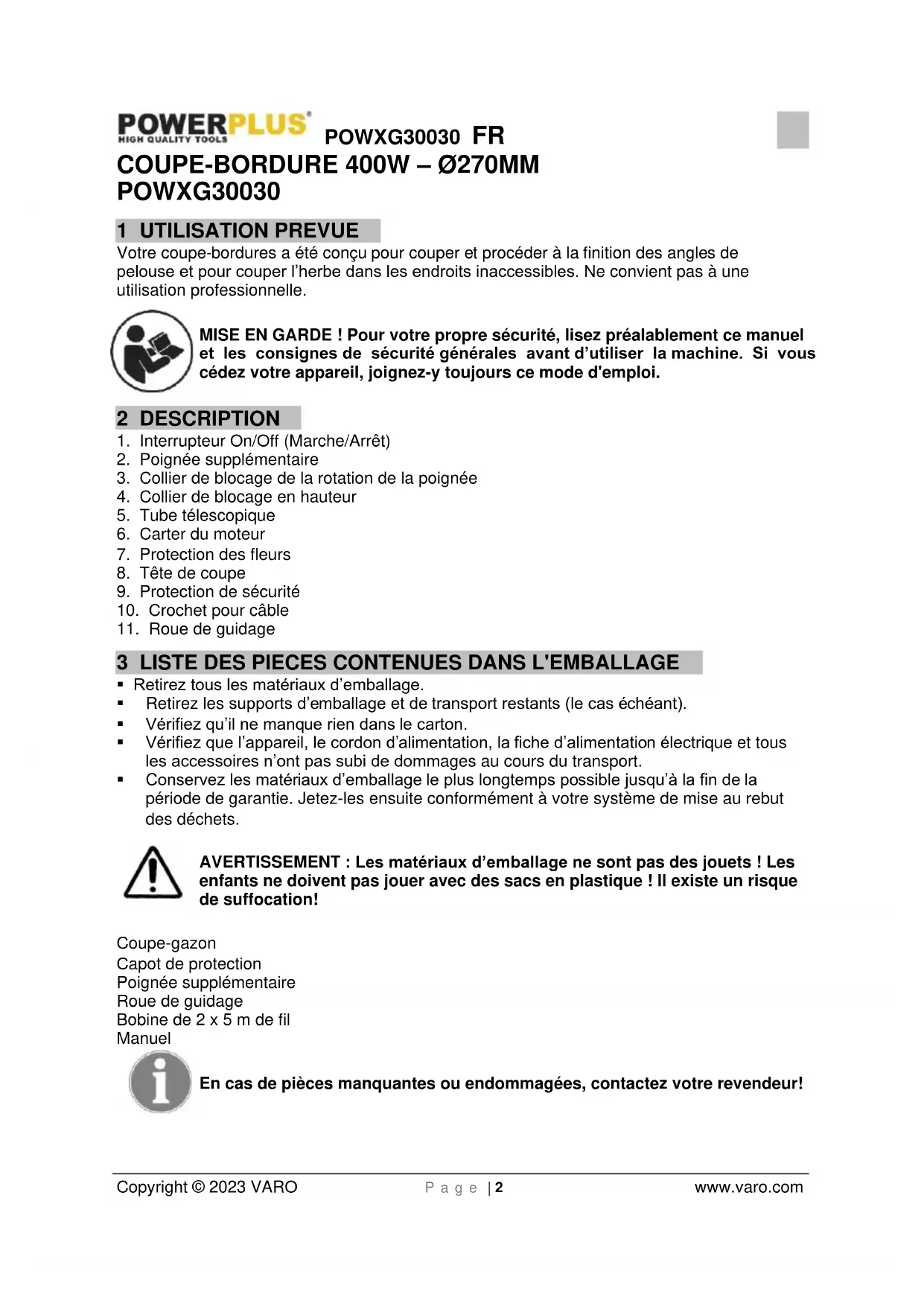 POWERPLUS®
HIGH QUALITY TOOLS
POWXG30030 FR
COUPE-BORDURE 400W – Ø270MM
POWXG30030

1 UTILISATION PREVUE
Votre coupe-bordures a été conçu pour couper et procéder à la finition des angles de pelouse et pour couper l'herbe dans les endroits inaccessibles. Ne convient pas à une utilisation professionnelle.

MISE EN GARDE ! Pour votre propre sécurité, lisez préalablement ce manuel et les consignes de sécurité générales avant d'utiliser la machine. Si vous cédez votre appareil, joignez-y toujours ce mode d'emploi.

2 DESCRIPTION
1. Interrupteur On/Off (Marche/Arrêt)
2. Poignée supplémentaire
3. Collier de blocage de la rotation de la poignée
4. Collier de blocage en hauteur
5. Tube télescopique
6. Carter du moteur
7. Protection des fleurs
8. Tête de coupe
9. Protection de sécurité
10. Crochet pour câble
11. Roue de guidage

3 LISTE DES PIECES CONTENUES DANS L'EMBALLAGE
▪ Retirez tous les matériaux d'emballage.
▪ Retirez les supports d'emballage et de transport restants (le cas échéant).
▪ Vérifiez qu'il ne manque rien dans le carton.
▪ Vérifiez que l'appareil, le cordon d'alimentation, la fiche d'alimentation électrique et tous les accessoires n'ont pas subi de dommages au cours du transport.
▪ Conservez les matériaux d'emballage le plus longtemps possible jusqu'à la fin de la période de garantie. Jetez-les ensuite conformément à votre système de mise au rebut des déchets.

AVERTISSEMENT : Les matériaux d'emballage ne sont pas des jouets ! Les enfants ne doivent pas jouer avec des sacs en plastique ! Il existe un risque de suffocation!

Coupe-gazon
Capot de protection
Poignée supplémentaire
Roue de guidage
Bobine de 2 x 5 m de fil
Manuel

En cas de pièces manquantes ou endommagées, contactez votre revendeur!

Copyright © 2023 VARO
Page | 2
www.varo.com